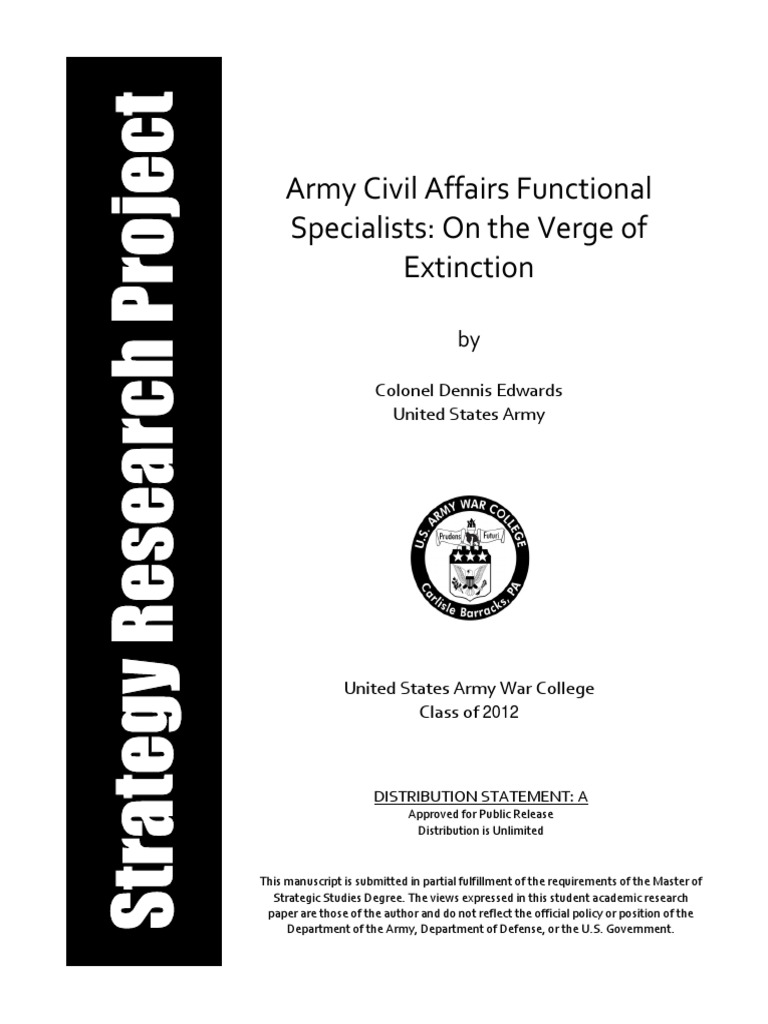 Strategy Research Project

Army Civil Affairs Functional Specialists: On the Verge of Extinction

by

Colonel Dennis Edwards
United States Army

U.S. ARMY WAR COLLEGE
Prudens Futuri
Carlisle Barracks, PA

United States Army War College
Class of 2012

DISTRIBUTION STATEMENT: A
Approved for Public Release
Distribution is Unlimited

This manuscript is submitted in partial fulfillment of the requirements of the Master of Strategic Studies Degree. The views expressed in this student academic research paper are those of the author and do not reflect the official policy or position of the Department of the Army, Department of Defense, or the U.S. Government.